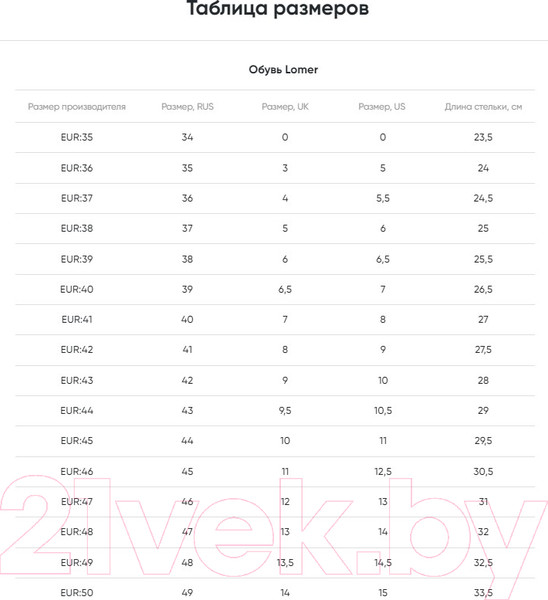 Таблица размеров

Обувь Lomer

| Размер производителя | Размер, RUS | Размер, UK | Размер, US | Длина стельки, см |
|---|---|---|---|---|
| EUR:35 | 34 | 0 | 0 | 23,5 |
| EUR:36 | 35 | 3 | 5 | 24 |
| EUR:37 | 36 | 4 | 5,5 | 24,5 |
| EUR:38 | 37 | 5 | 6 | 25 |
| EUR:39 | 38 | 6 | 6,5 | 25,5 |
| EUR:40 | 39 | 6,5 | 7 | 26,5 |
| EUR:41 | 40 | 7 | 8 | 27 |
| EUR:42 | 41 | 8 | 9 | 27,5 |
| EUR:43 | 42 | 9 | 10 | 28 |
| EUR:44 | 43 | 9,5 | 10,5 | 29 |
| EUR:45 | 44 | 10 | 11 | 29,5 |
| EUR:46 | 45 | 11 | 12,5 | 30,5 |
| EUR:47 | 46 | 12 | 13 | 31 |
| EUR:48 | 47 | 13 | 14 | 32 |
| EUR:49 | 48 | 13,5 | 14,5 | 32,5 |
| EUR:50 | 49 | 14 | 15 | 33,5 |

21vek.by